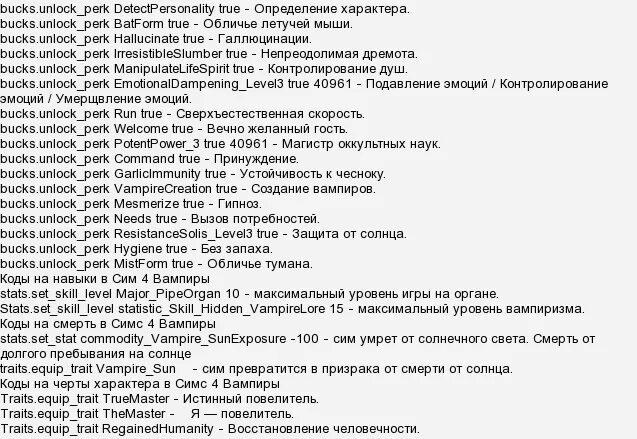 bucks.unlock_perk DetectPersonality true - Определение характера.
bucks.unlock_perk BatForm true - Обличье летучей мыши.
bucks.unlock_perk Hallucinate true - Галлюцинации.
bucks.unlock_perk IrresistibleSlumber true - Непреодолимая дремота.
bucks.unlock_perk ManipulateLifeSpirit true - Контролирование душ.
bucks.unlock_perk EmotionalDampening_Level3 true 40961 - Подавление эмоций / Контролирование эмоций / Умерщвление эмоций.
bucks.unlock_perk Run true - Сверхъестественная скорость.
bucks.unlock_perk Welcome true - Вечно желанный гость.
bucks.unlock_perk PotentPower_3 true 40961 - Магистр оккультных наук.
bucks.unlock_perk Command true - Принуждение.
bucks.unlock_perk GarlicImmunity true - Устойчивость к чесноку.
bucks.unlock_perk VampireCreation true - Создание вампиров.
bucks.unlock_perk Mesmerize true - Гипноз.
bucks.unlock_perk Needs true - Вызов потребностей.
bucks.unlock_perk ResistanceSolis_Level3 true - Защита от солнца.
bucks.unlock_perk Hygiene true - Без запаха.
bucks.unlock_perk MistForm true - Обличье тумана.
Коды на навыки в Сим 4 Вампиры
stats.set_skill_level Major_PipeOrgan 10 - максимальный уровень игры на органе.
Stats.set_skill_level statistic_Skill_Hidden_VampireLore 15 - максимальный уровень вампиризма.
Коды на смерть в Симс 4 Вампиры
stats.set_stat commodity_Vampire_SunExposure -100 - сим умрет от солнечного света. Смерть от долгого пребывания на солнце
traits.equip_trait Vampire_Sun - сим превратится в призрака от смерти от солнца.
Коды на черты характера в Симс 4 Вампиры
Traits.equip_trait TrueMaster - Истинный повелитель.
Traits.equip_trait TheMaster - Я — повелитель.
Traits.equip_trait RegainedHumanity - Восстановление человечности.